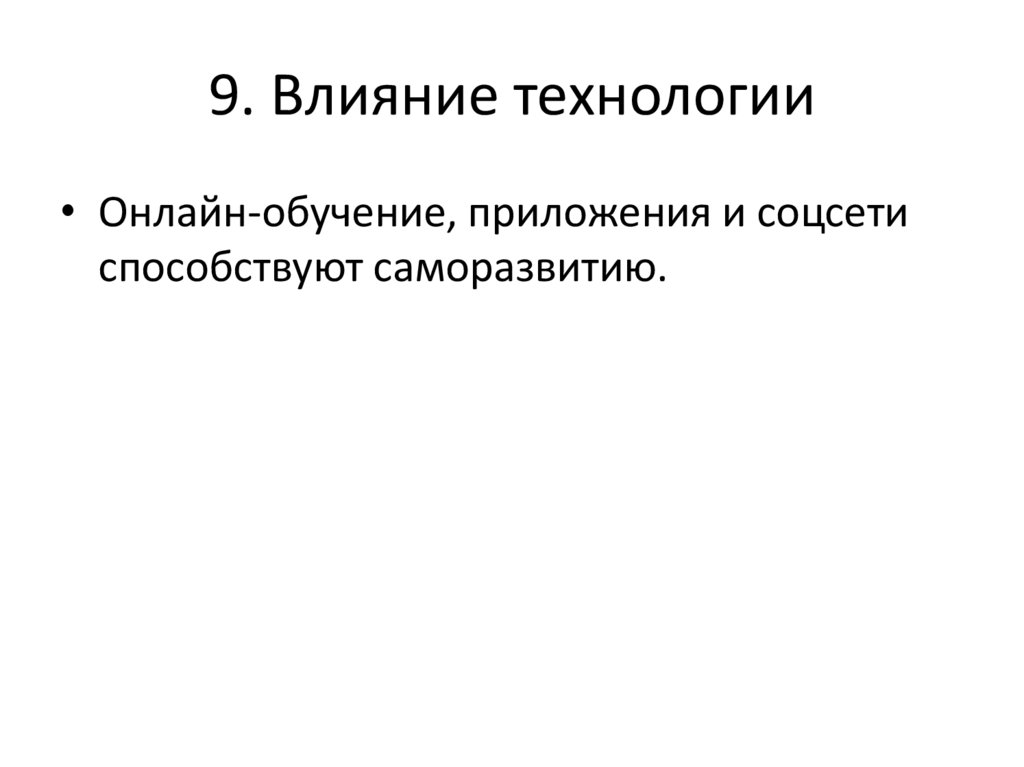 9. Влияние технологии

• Онлайн-обучение, приложения и соцсети способствуют саморазвитию.